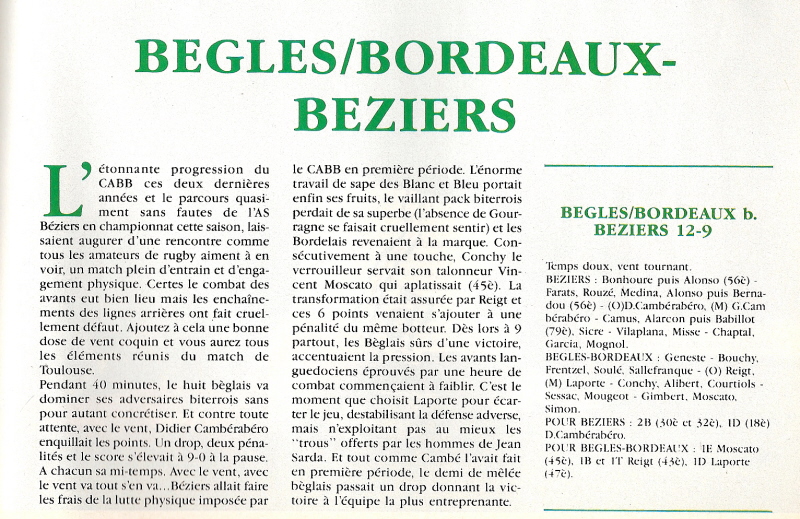 BEGLES/BORDEAUX-BEZIERS

L'étonnante progression du CABB ces deux dernières années et le parcours quasiment sans fautes de l'AS Béziers en championnat cette saison, laissaient augurer d'une rencontre comme tous les amateurs de rugby aiment à en voir, un match plein d'entrain et d'engagement physique. Certes le combat des avants eut bien lieu mais les enchaînements des lignes arrières ont fait cruellement défaut. Ajoutez à cela une bonne dose de vent coquin et vous aurez tous les éléments réunis du match de Toulouse.
Pendant 40 minutes, le huit bèglais va dominer ses adversaires biterrois sans pour autant concrétiser. Et contre toute attente, avec le vent, Didier Cambérabéro enquillait les points. Un drop, deux pénalités et le score s'élevait à 9-0 à la pause. A chacun sa mi-temps. Avec le vent, avec le vent va tout s'en va...Béziers allait faire les frais de la lutte physique imposée par le CABB en première période. L'énorme travail de sape des Blanc et Bleu portait enfin ses fruits, le vaillant pack biterrois perdait de sa superbe (l'absence de Gourragne se faisait cruellement sentir) et les Bordelais revenaient à la marque. Consécutivement à une touche, Conchy le verrouilleur servait son talonneur Vincent Moscato qui aplatissait (45è). La transformation était assurée par Reigt et ces 6 points venaient s'ajouter à une pénalité du même botteur. Dès lors à 9 partout, les Bèglais sûrs d'une victoire, accentuaient la pression. Les avants languedociens éprouvés par une heure de combat commençaient à faiblir. C'est le moment que choisit Laporte pour écarter le jeu, destabilisant la défense adverse, mais n'exploitant pas au mieux les "trous" offerts par les hommes de Jean Sarda. Et tout comme Cambé l'avait fait en première période, le demi de mêlée bèglais passait un drop donnant la victoire à l'équipe la plus entreprenante.

BEGLES/BORDEAUX b. BEZIERS 12-9

Temps doux, vent tournant.
BEZIERS : Bonhoure puis Alonso (56è) - Farats, Rouzé, Medina, Alonso puis Bernadou (56è) - (O)D.Cambérabéro, (M) G.Cambérabéro - Camus, Alarcon puis Babillot (79è), Sicre - Vilaplana, Misse - Chaptal, Garcia, Mognol.
BEGLES-BORDEAUX : Geneste - Bouchy, Frentzel, Soulé, Sallefranque - (O) Reigt, (M) Laporte - Conchy, Alibert, Courtiols - Sessac, Mougeot - Gimbert, Moscato, Simon.
POUR BEZIERS : 2B (30è et 32è), 1D (18è) D.Cambérabéro.
POUR BEGLES-BORDEAUX : 1E Moscato (45è), 1B et 1T Reigt (43è), 1D Laporte (47è).